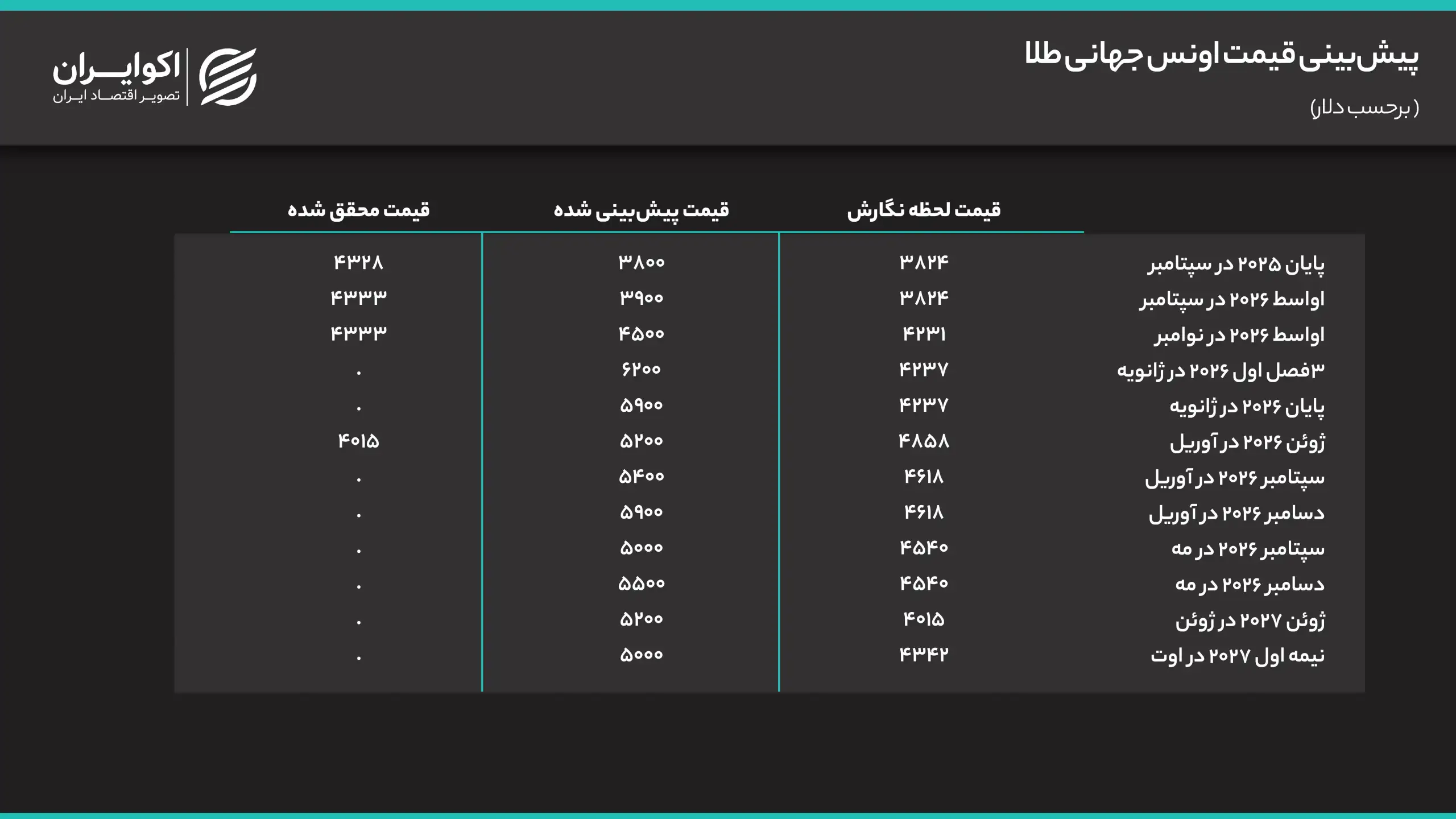 پیش‌بینی قیمت اونس جهانی طلا

(برحسب دلار)

اکوایران
تصویر اقتصاد ایران

| | قیمت لحظه نگارش | قیمت پیش‌بینی شده | قیمت محقق شده |
|---|---|---|---|
| پایان ۲۰۲۵ در سپتامبر | ۳۸۲۴ | ۳۸۰۰ | ۴۳۲۸ |
| اواسط ۲۰۲۶ در سپتامبر | ۳۸۲۴ | ۳۹۰۰ | ۴۳۳۳ |
| اواسط ۲۰۲۶ در نوامبر | ۴۲۳۱ | ۴۵۰۰ | ۴۳۳۳ |
| ۳فصل اول ۲۰۲۶ در ژانویه | ۴۲۳۷ | ۶۲۰۰ | . |
| پایان ۲۰۲۶ در ژانویه | ۴۲۳۷ | ۵۹۰۰ | . |
| ژوئن ۲۰۲۶ در آوریل | ۴۸۵۸ | ۵۲۰۰ | ۴۰۱۵ |
| سپتامبر ۲۰۲۶ در آوریل | ۴۶۱۸ | ۵۴۰۰ | . |
| دسامبر ۲۰۲۶ در آوریل | ۴۶۱۸ | ۵۹۰۰ | . |
| سپتامبر ۲۰۲۶ در مه | ۴۵۴۰ | ۵۰۰۰ | . |
| دسامبر ۲۰۲۶ در مه | ۴۵۴۰ | ۵۵۰۰ | . |
| ژوئن ۲۰۲۷ در ژوئن | ۴۰۱۵ | ۵۲۰۰ | . |
| نیمه اول ۲۰۲۷ در اوت | ۴۳۴۲ | ۵۰۰۰ | . |